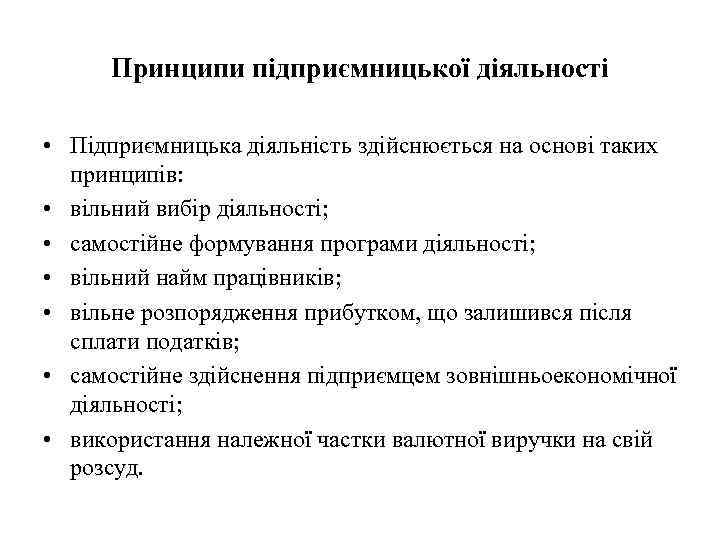 Принципи підприємницької діяльності

• Підприємницька діяльність здійснюється на основі таких принципів:
• вільний вибір діяльності;
• самостійне формування програми діяльності;
• вільний найм працівників;
• вільне розпорядження прибутком, що залишився після сплати податків;
• самостійне здійснення підприємцем зовнішньоекономічної діяльності;
• використання належної частки валютної виручки на свій розсуд.